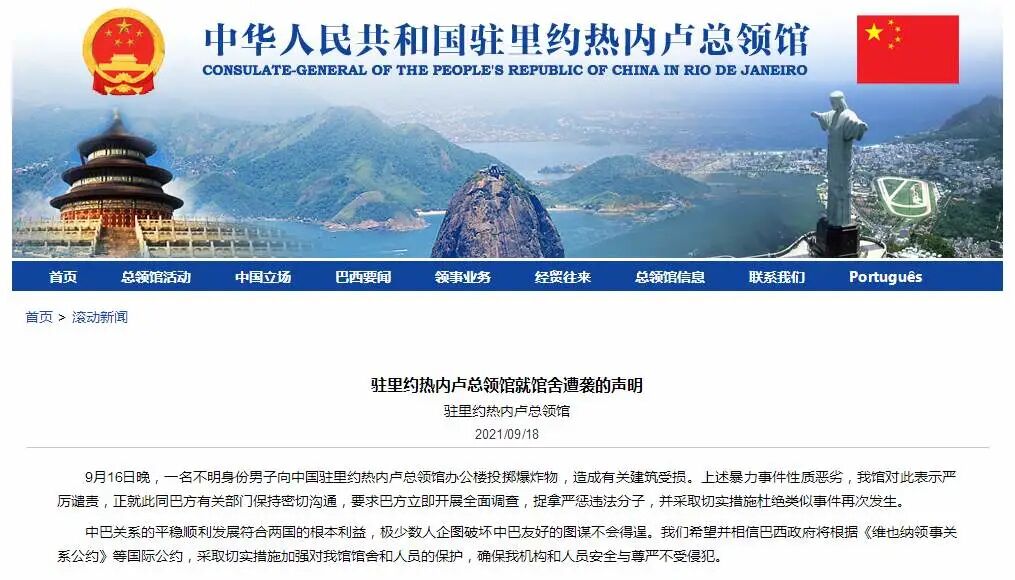 中华人民共和国驻里约热内卢总领馆
CONSULATE-GENERAL OF THE PEOPLE'S REPUBLIC OF CHINA IN RIO DE JANEIRO

首页 总领馆活动 中国立场 巴西要闻 领事业务 经贸往来 总领馆信息 联系我们 Português

首页 > 滚动新闻

驻里约热内卢总领馆就馆舍遭袭的声明
驻里约热内卢总领馆
2021/09/18

9月16日晚，一名不明身份男子向中国驻里约热内卢总领馆办公楼投掷爆炸物，造成有关建筑受损。上述暴力事件性质恶劣，我馆对此表示严厉谴责，正就此同巴方有关部门保持密切沟通，要求巴方立即开展全面调查，捉拿严惩违法分子，并采取切实措施杜绝类似事件再次发生。

中巴关系的平稳顺利发展符合两国的根本利益，极少数人企图破坏中巴友好的图谋不会得逞。我们希望并相信巴西政府将根据《维也纳领事关系公约》等国际公约，采取切实措施加强对我馆馆舍和人员的保护，确保我机构和人员安全与尊严不受侵犯。